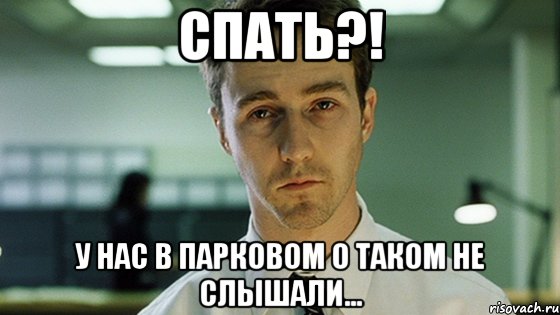 СПАТЬ?!

У НАС В ПАРКОВОМ О ТАКОМ НЕ СЛЫШАЛИ...

risovach.ru